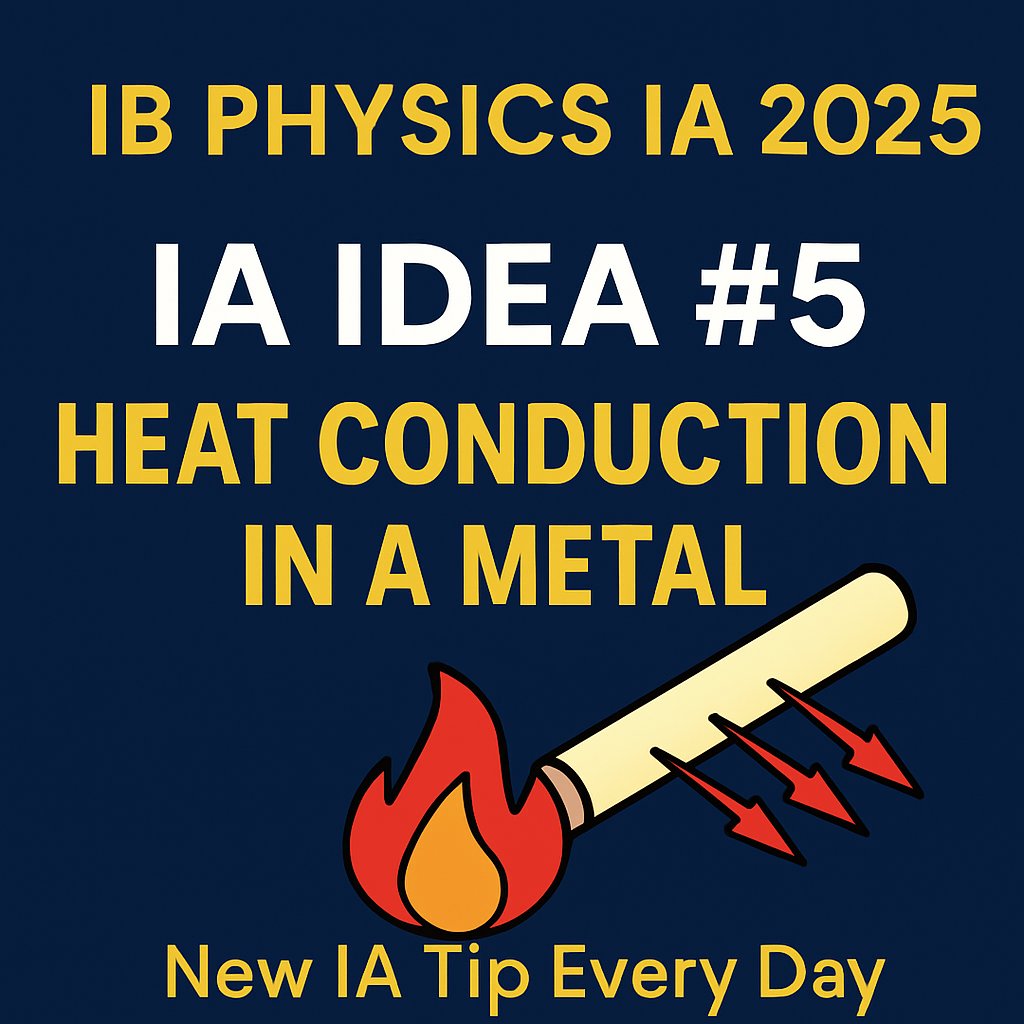 IB PHYSICS IA 2025

IA IDEA #5

HEAT CONDUCTION IN A METAL

New IA Tip Every Day